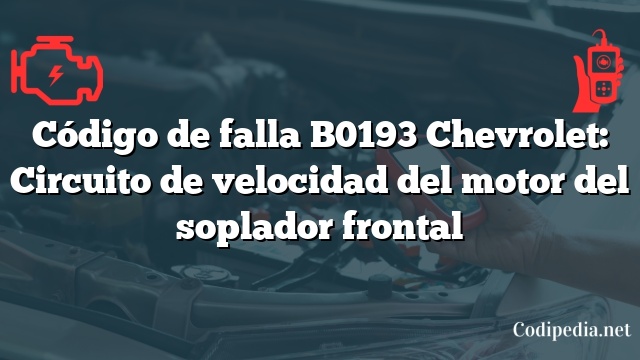 Código de falla B0193 Chevrolet: Circuito de velocidad del motor del soplador frontal

Codipedia.net